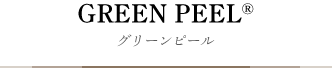 GREEN PEEL®

グリーンピール